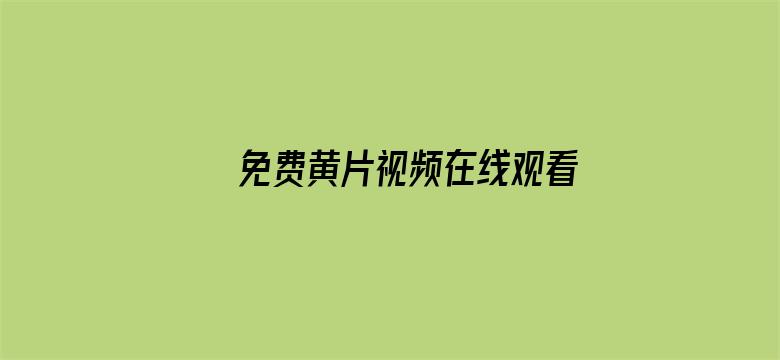 免费黄片视频在线观看